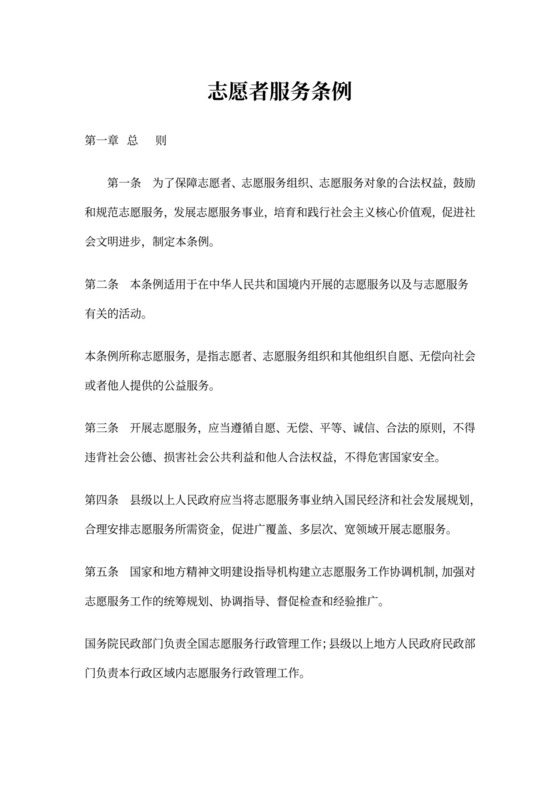 志愿者服务条例

第一章 总　则

第一条　为了保障志愿者、志愿服务组织、志愿服务对象的合法权益，鼓励和规范志愿服务，发展志愿服务事业，培育和践行社会主义核心价值观，促进社会文明进步，制定本条例。

第二条　本条例适用于在中华人民共和国境内开展的志愿服务以及与志愿服务有关的活动。

本条例所称志愿服务，是指志愿者、志愿服务组织和其他组织自愿、无偿向社会或者他人提供的公益服务。

第三条　开展志愿服务，应当遵循自愿、无偿、平等、诚信、合法的原则，不得违背社会公德、损害社会公共利益和他人合法权益，不得危害国家安全。

第四条　县级以上人民政府应当将志愿服务事业纳入国民经济和社会发展规划，合理安排志愿服务所需资金，促进广覆盖、多层次、宽领域开展志愿服务。

第五条　国家和地方精神文明建设指导机构建立志愿服务工作协调机制，加强对志愿服务工作的统筹规划、协调指导、督促检查和经验推广。

国务院民政部门负责全国志愿服务行政管理工作；县级以上地方人民政府民政部门负责本行政区域内志愿服务行政管理工作。